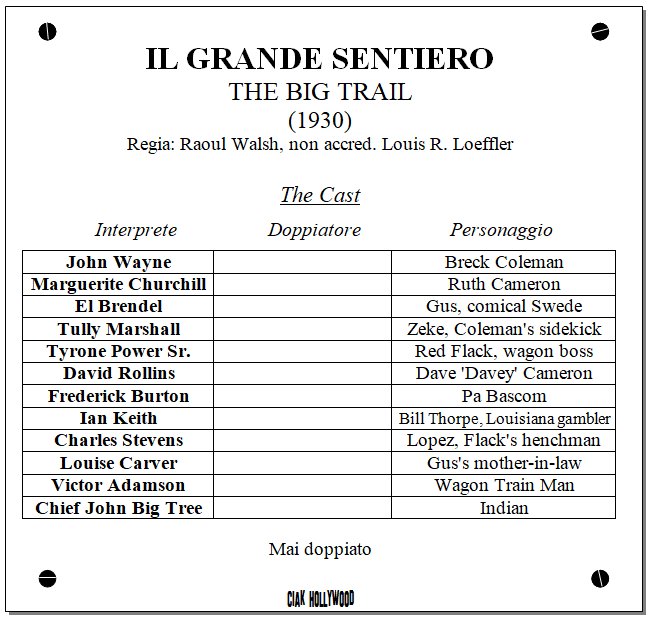 IL GRANDE SENTIERO
THE BIG TRAIL
(1930)
Regia: Raoul Walsh, non accred. Louis R. Loeffler

The Cast

| Interprete | Doppiatore | Personaggio |
|---|---|---|
| John Wayne | | Breck Coleman |
| Marguerite Churchill | | Ruth Cameron |
| El Brendel | | Gus, comical Swede |
| Tully Marshall | | Zeke, Coleman's sidekick |
| Tyrone Power Sr. | | Red Flack, wagon boss |
| David Rollins | | Dave 'Davey' Cameron |
| Frederick Burton | | Pa Bascom |
| Ian Keith | | Bill Thorpe, Louisiana gambler |
| Charles Stevens | | Lopez, Flack's henchman |
| Louise Carver | | Gus's mother-in-law |
| Victor Adamson | | Wagon Train Man |
| Chief John Big Tree | | Indian |

Mai doppiato

CIAK HOLLYWOOD